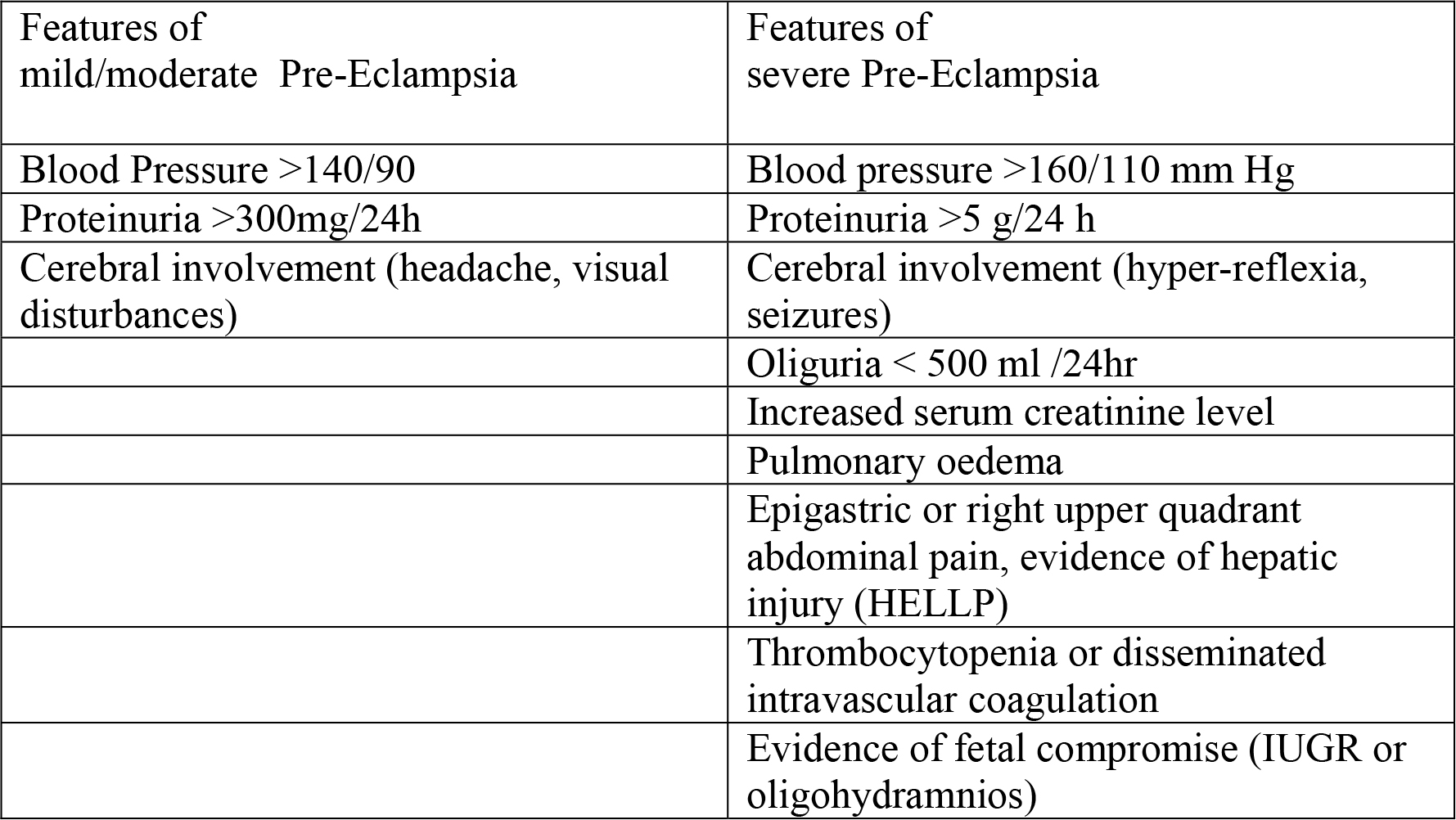 | Features of mild/moderate Pre-Eclampsia | Features of severe Pre-Eclampsia |
|---|---|
| Blood Pressure >140/90 | Blood pressure >160/110 mm Hg |
| Proteinuria >300mg/24h | Proteinuria >5 g/24 h |
| Cerebral involvement (headache, visual disturbances) | Cerebral involvement (hyper-reflexia, seizures) |
| | Oliguria < 500 ml /24hr |
| | Increased serum creatinine level |
| | Pulmonary oedema |
| | Epigastric or right upper quadrant abdominal pain, evidence of hepatic injury (HELLP) |
| | Thrombocytopenia or disseminated intravascular coagulation |
| | Evidence of fetal compromise (IUGR or oligohydramnios) |